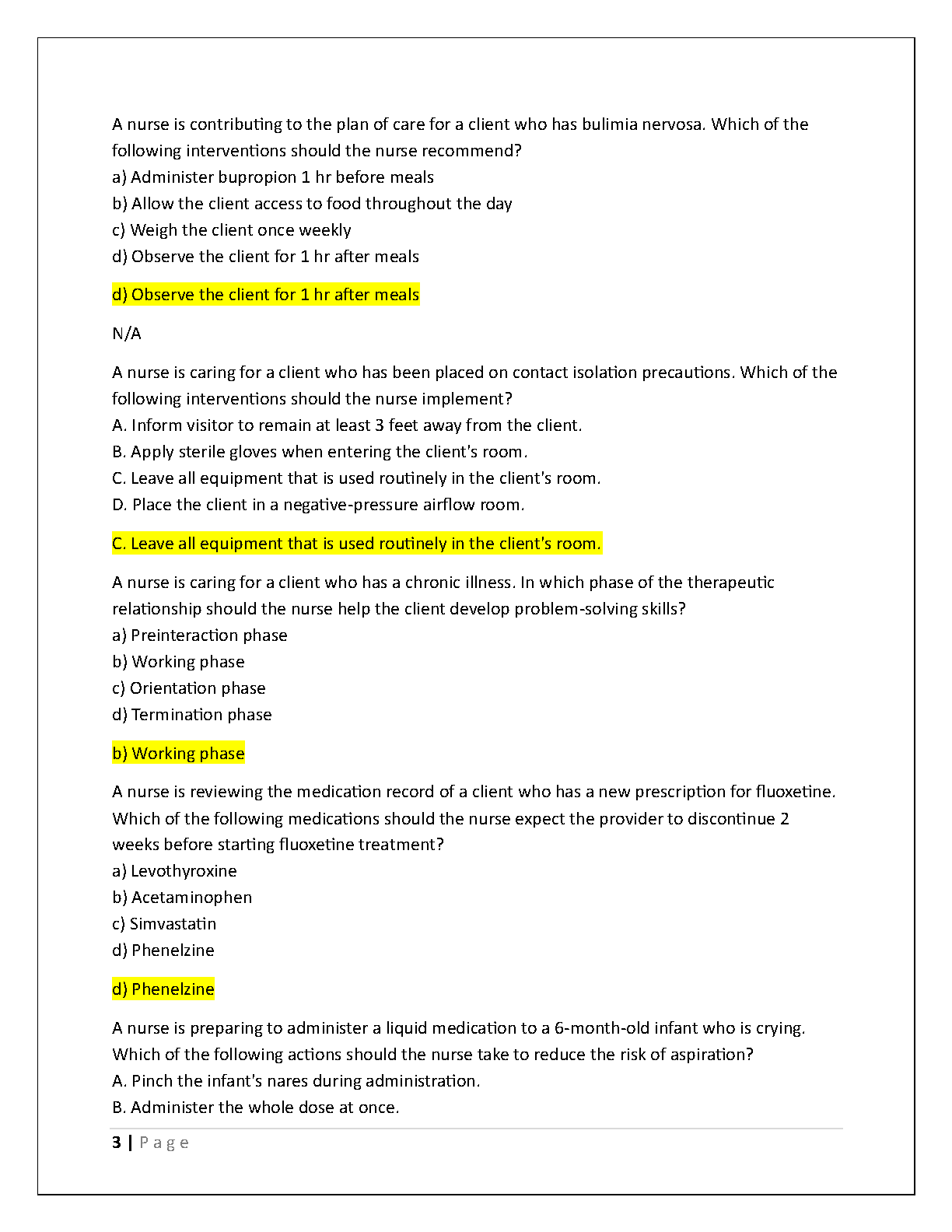 A nurse is contributing to the plan of care for a client who has bulimia nervosa. Which of the following interventions should the nurse recommend?
a) Administer bupropion 1 hr before meals
b) Allow the client access to food throughout the day
c) Weigh the client once weekly
d) Observe the client for 1 hr after meals

d) Observe the client for 1 hr after meals

N/A

A nurse is caring for a client who has been placed on contact isolation precautions. Which of the following interventions should the nurse implement?
A. Inform visitor to remain at least 3 feet away from the client.
B. Apply sterile gloves when entering the client's room.
C. Leave all equipment that is used routinely in the client's room.
D. Place the client in a negative-pressure airflow room.

C. Leave all equipment that is used routinely in the client's room.

A nurse is caring for a client who has a chronic illness. In which phase of the therapeutic relationship should the nurse help the client develop problem-solving skills?
a) Preinteraction phase
b) Working phase
c) Orientation phase
d) Termination phase

b) Working phase

A nurse is reviewing the medication record of a client who has a new prescription for fluoxetine. Which of the following medications should the nurse expect the provider to discontinue 2 weeks before starting fluoxetine treatment?
a) Levothyroxine
b) Acetaminophen
c) Simvastatin
d) Phenelzine

d) Phenelzine

A nurse is preparing to administer a liquid medication to a 6-month-old infant who is crying. Which of the following actions should the nurse take to reduce the risk of aspiration?
A. Pinch the infant's nares during administration.
B. Administer the whole dose at once.

3 | Page